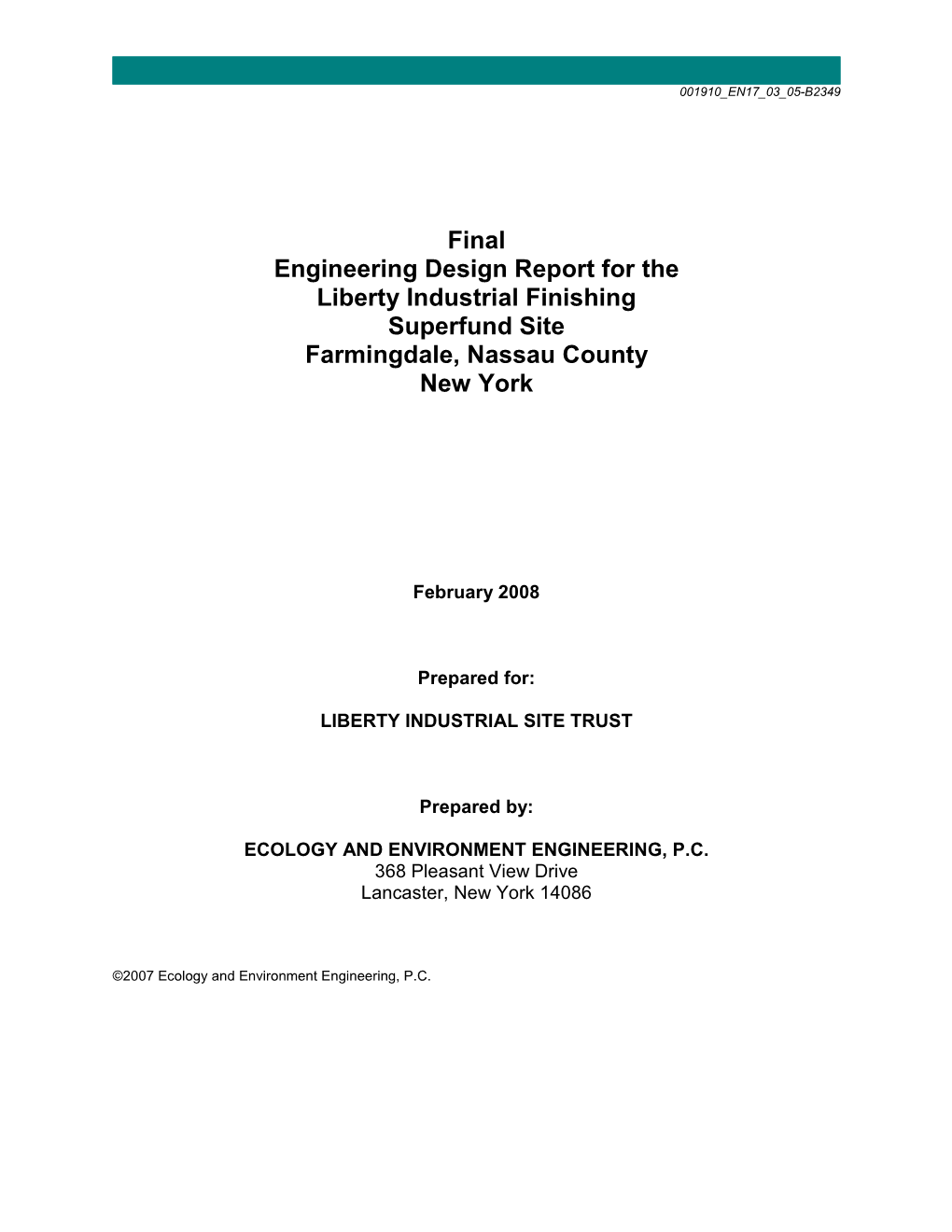 001910_EN17_03_05-B2349

Final
Engineering Design Report for the Liberty Industrial Finishing Superfund Site
Farmingdale, Nassau County
New York

February 2008

Prepared for:

LIBERTY INDUSTRIAL SITE TRUST

Prepared by:

ECOLOGY AND ENVIRONMENT ENGINEERING, P.C.
368 Pleasant View Drive
Lancaster, New York 14086

©2007 Ecology and Environment Engineering, P.C.